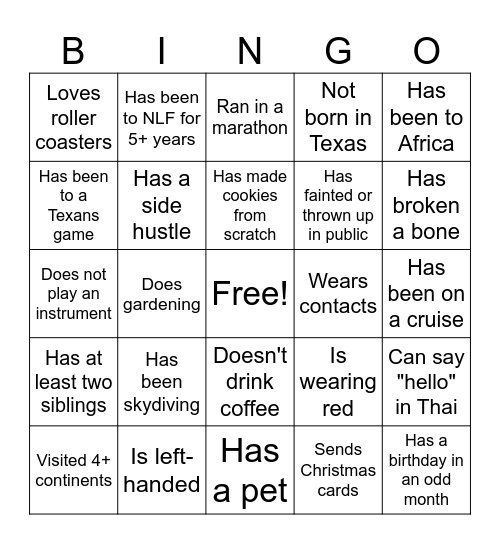 | B | I | N | G | O |
|---|---|---|---|---|
| Loves roller coasters | Has been to NLF for 5+ years | Ran in a marathon | Not born in Texas | Has been to Africa |
| Has been to a Texans game | Has a side hustle | Has made cookies from scratch | Has fainted or thrown up in public | Has broken a bone |
| Does not play an instrument | Does gardening | Free! | Wears contacts | Has been on a cruise |
| Has at least two siblings | Has been skydiving | Doesn't drink coffee | Is wearing red | Can say "hello" in Thai |
| Visited 4+ continents | Is left-handed | Has a pet | Sends Christmas cards | Has a birthday in an odd month |